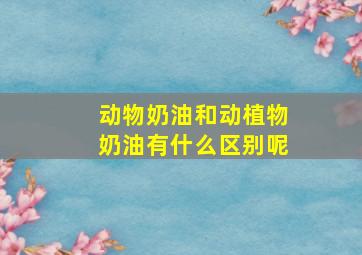 动物奶油和动植物奶油有什么区别呢